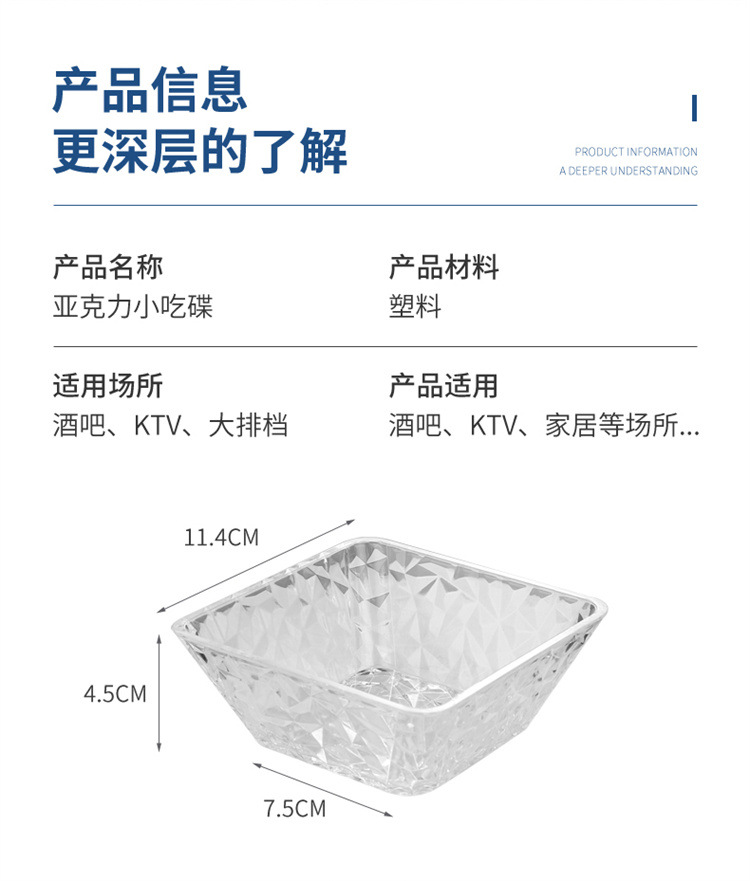 产品信息
更深层的了解

PRODUCT INFORMATION
A DEEPER UNDERSTANDING

产品名称
亚克力小吃碟

产品材料
塑料

适用场所
酒吧、KTV、大排档

产品适用
酒吧、KTV、家居等场所...

11.4CM

4.5CM

7.5CM